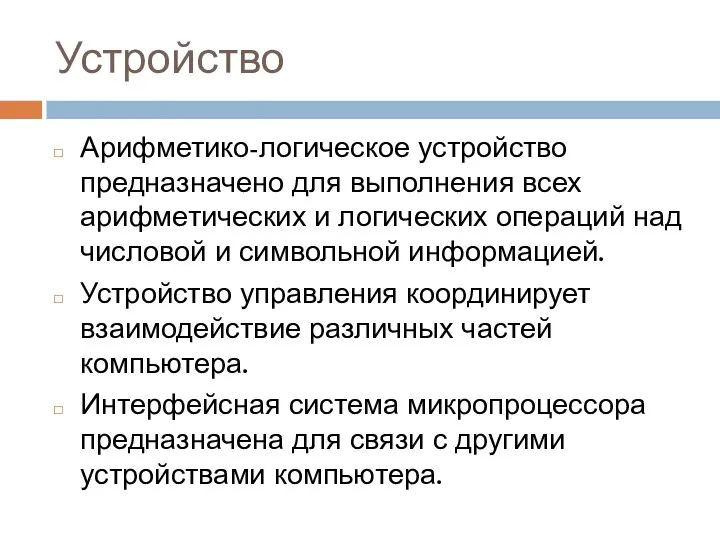 Устройство

Арифметико-логическое устройство предназначено для выполнения всех арифметических и логических операций над числовой и символьной информацией.

Устройство управления координирует взаимодействие различных частей компьютера.

Интерфейсная система микропроцессора предназначена для связи с другими устройствами компьютера.